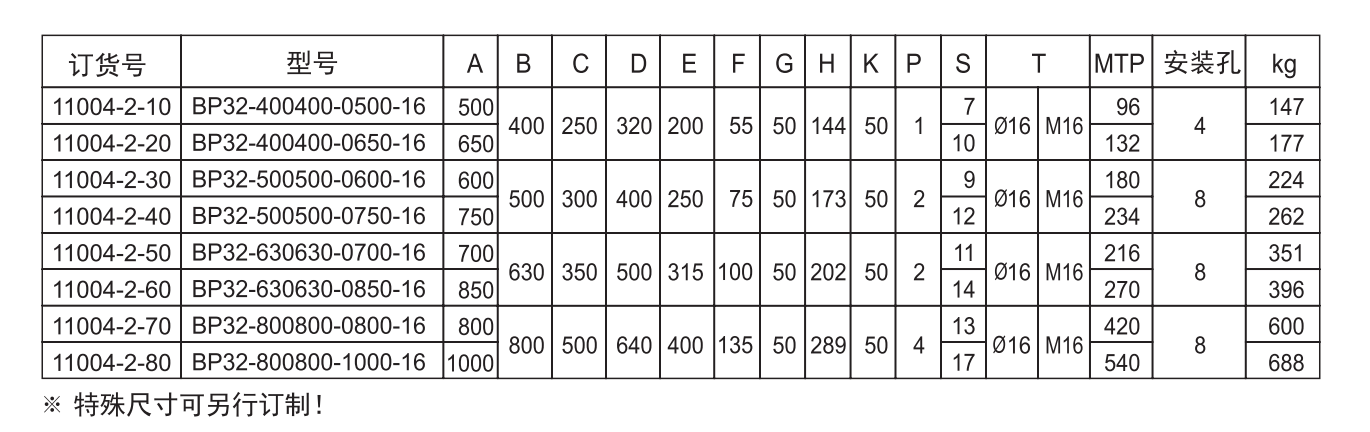 | 订货号 | 型号 | A | B | C | D | E | F | G | H | K | P | S | T | | MTP | 安装孔 | kg |
|---|---|---|---|---|---|---|---|---|---|---|---|---|---|---|---|---|---|
| 11004-2-10 | BP32-400400-0500-16 | 500 | 400 | 250 | 320 | 200 | 55 | 50 | 144 | 50 | 1 | 7 | Ø16 | M16 | 96 | 4 | 147 |
| 11004-2-20 | BP32-400400-0650-16 | 650 | | | | | | | | | | 10 | | | 132 | | 177 |
| 11004-2-30 | BP32-500500-0600-16 | 600 | 500 | 300 | 400 | 250 | 75 | 50 | 173 | 50 | 2 | 9 | Ø16 | M16 | 180 | 8 | 224 |
| 11004-2-40 | BP32-500500-0750-16 | 750 | | | | | | | | | | 12 | | | 234 | | 262 |
| 11004-2-50 | BP32-630630-0700-16 | 700 | 630 | 350 | 500 | 315 | 100 | 50 | 202 | 50 | 2 | 11 | Ø16 | M16 | 216 | 8 | 351 |
| 11004-2-60 | BP32-630630-0850-16 | 850 | | | | | | | | | | 14 | | | 270 | | 396 |
| 11004-2-70 | BP32-800800-0800-16 | 800 | 800 | 500 | 640 | 400 | 135 | 50 | 289 | 50 | 4 | 13 | Ø16 | M16 | 420 | 8 | 600 |
| 11004-2-80 | BP32-800800-1000-16 | 1000 | | | | | | | | | | 17 | | | 540 | | 688 |

※ 特殊尺寸可另行订制!